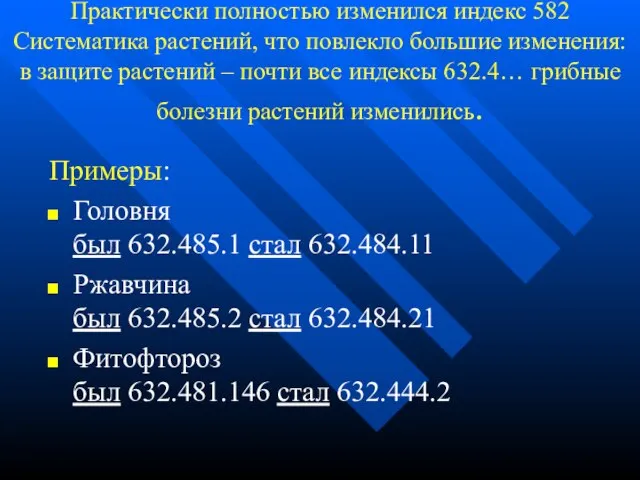 Практически полностью изменился индекс 582 Систематика растений, что повлекло большие изменения: в защите растений – почти все индексы 632.4… грибные болезни растений изменились.

Примеры:

Головня
был 632.485.1 стал 632.484.11

Ржавчина
был 632.485.2 стал 632.484.21

Фитофтороз
был 632.481.146 стал 632.444.2